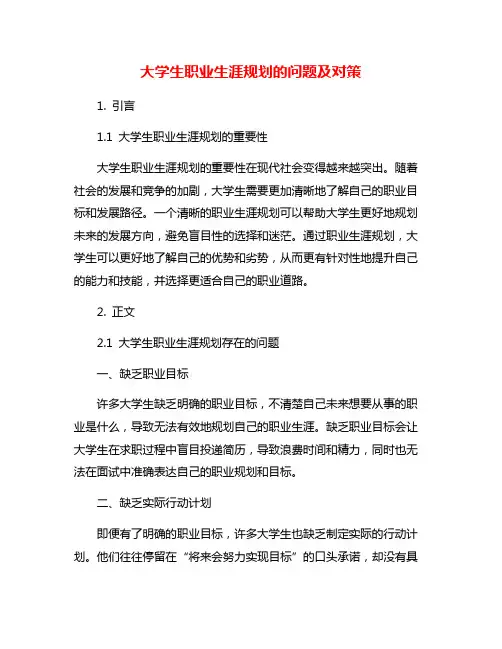 大学生职业生涯规划的问题及对策

1. 引言

1.1 大学生职业生涯规划的重要性

大学生职业生涯规划的重要性在现代社会变得越来越突出。随着社会的发展和竞争的加剧，大学生需要更加清晰地了解自己的职业目标和发展路径。一个清晰的职业生涯规划可以帮助大学生更好地规划未来的发展方向，避免盲目性的选择和迷茫。通过职业生涯规划，大学生可以更好地了解自己的优势和劣势，从而更有针对性地提升自己的能力和技能，并选择更适合自己的职业道路。

2. 正文

2.1 大学生职业生涯规划存在的问题

一、缺乏职业目标

许多大学生缺乏明确的职业目标，不清楚自己未来想要从事的职业是什么，导致无法有效地规划自己的职业生涯。缺乏职业目标会让大学生在求职过程中盲目投递简历，导致浪费时间和精力，同时也无法在面试中准确表达自己的职业规划和目标。

二、缺乏实际行动计划

即便有了明确的职业目标，许多大学生也缺乏制定实际的行动计划。他们往往停留在“将来会努力实现目标”的口头承诺，却没有具